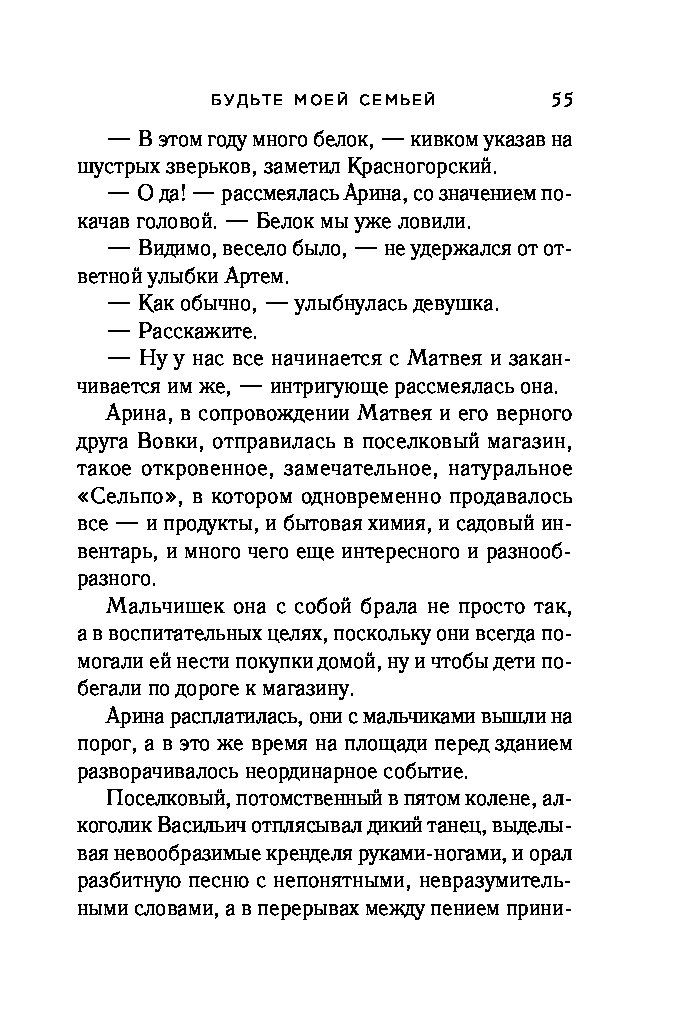 БУДЬТЕ МОЕЙ СЕМЬЕЙ 55

— В этом году много белок, — кивком указав на шустрых зверьков, заметил Красногорский.

— О да! — рассмеялась Арина, со значением покачав головой. — Белок мы уже ловили.

— Видимо, весело было, — не удержался от ответной улыбки Артем.

— Как обычно, — улыбнулась девушка.

— Расскажите.

— Ну у нас все начинается с Матвея и заканчивается им же, — интригующе рассмеялась она.

Арина, в сопровождении Матвея и его верного друга Вовки, отправилась в поселковый магазин, такое откровенное, замечательное, натуральное «Сельпо», в котором одновременно продавалось все — и продукты, и бытовая химия, и садовый инвентарь, и много чего еще интересного и разнообразного.

Мальчишек она с собой брала не просто так, а в воспитательных целях, поскольку они всегда помогали ей нести покупки домой, ну и чтобы дети побегали по дороге к магазину.

Арина расплатилась, они с мальчиками вышли на порог, а в это же время на площади перед зданием разворачивалось неординарное событие.

Поселковый, потомственный в пятом колене, алкоголик Васильич отплясывал дикий танец, выделывая невообразимые кренделя руками-ногами, и орал разбитную песню с непонятными, невразумительными словами, а в перерывах между пением прини-